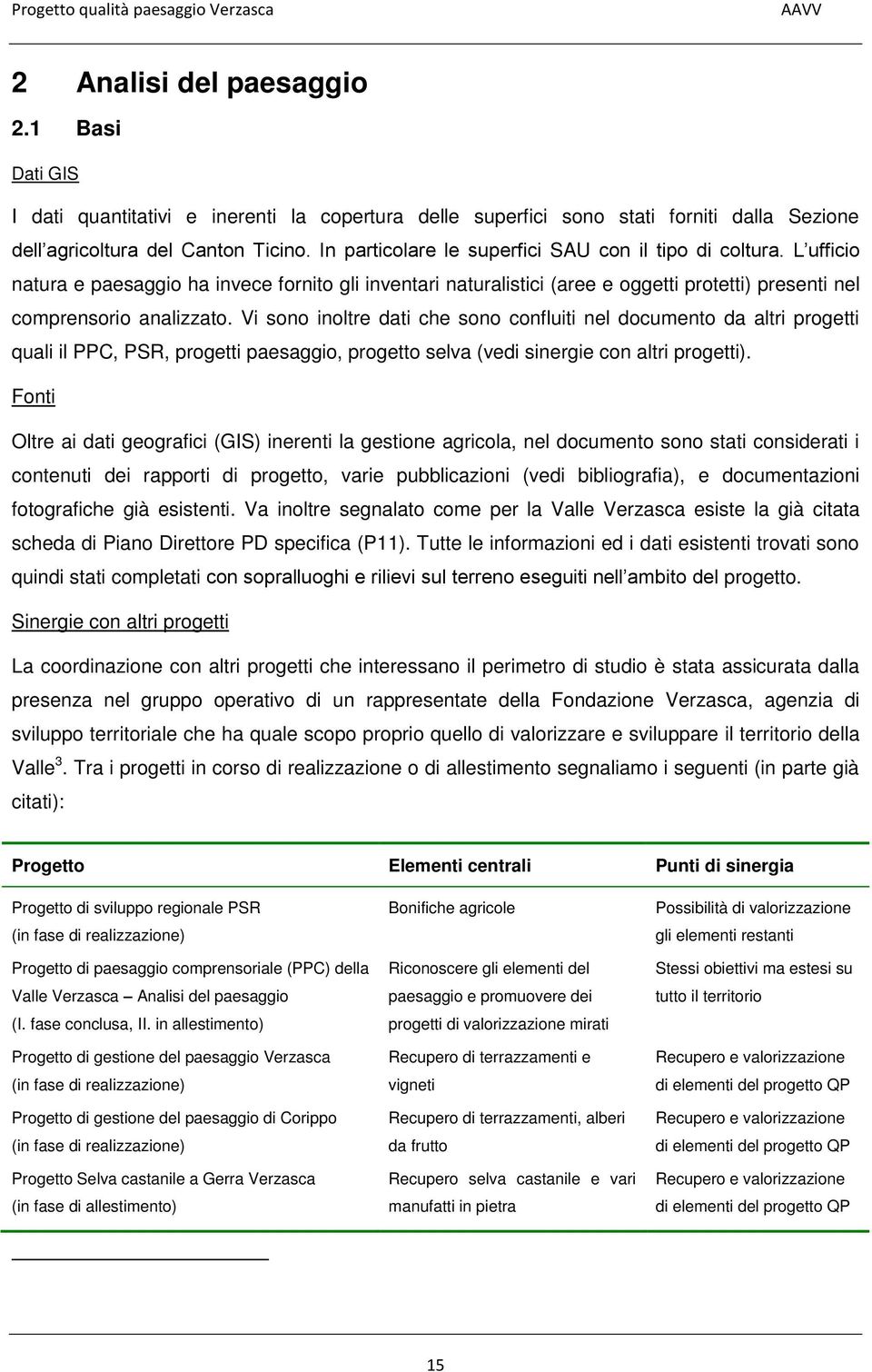 Progetto qualità paesaggio Verzasca AAVV

2 Analisi del paesaggio

2.1 Basi

Dati GIS

I dati quantitativi e inerenti la copertura delle superfici sono stati forniti dalla Sezione dell'agricoltura del Canton Ticino. In particolare le superfici SAU con il tipo di coltura. L'ufficio natura e paesaggio ha invece fornito gli inventari naturalistici (aree e oggetti protetti) presenti nel comprensorio analizzato. Vi sono inoltre dati che sono confluiti nel documento da altri progetti quali il PPC, PSR, progetti paesaggio, progetto selva (vedi sinergie con altri progetti).

Fonti

Oltre ai dati geografici (GIS) inerenti la gestione agricola, nel documento sono stati considerati i contenuti dei rapporti di progetto, varie pubblicazioni (vedi bibliografia), e documentazioni fotografiche già esistenti. Va inoltre segnalato come per la Valle Verzasca esiste la già citata scheda di Piano Direttore PD specifica (P11). Tutte le informazioni ed i dati esistenti trovati sono quindi stati completati con sopralluoghi e rilievi sul terreno eseguiti nell'ambito del progetto.

Sinergie con altri progetti

La coordinazione con altri progetti che interessano il perimetro di studio è stata assicurata dalla presenza nel gruppo operativo di un rappresentate della Fondazione Verzasca, agenzia di sviluppo territoriale che ha quale scopo proprio quello di valorizzare e sviluppare il territorio della Valle$^3$. Tra i progetti in corso di realizzazione o di allestimento segnaliamo i seguenti (in parte già citati):

| Progetto | Elementi centrali | Punti di sinergia |
|---|---|---|
| Progetto di sviluppo regionale PSR (in fase di realizzazione) | Bonifiche agricole | Possibilità di valorizzazione gli elementi restanti |
| Progetto di paesaggio comprensoriale (PPC) della Valle Verzasca – Analisi del paesaggio (I. fase conclusa, II. in allestimento) | Riconoscere gli elementi del paesaggio e promuovere dei progetti di valorizzazione mirati | Stessi obiettivi ma estesi su tutto il territorio |
| Progetto di gestione del paesaggio Verzasca (in fase di realizzazione) | Recupero di terrazzamenti e vigneti | Recupero e valorizzazione di elementi del progetto QP |
| Progetto di gestione del paesaggio di Corippo (in fase di realizzazione) | Recupero di terrazzamenti, alberi da frutto | Recupero e valorizzazione di elementi del progetto QP |
| Progetto Selva castanile a Gerra Verzasca (in fase di allestimento) | Recupero selva castanile e vari manufatti in pietra | Recupero e valorizzazione di elementi del progetto QP |

15